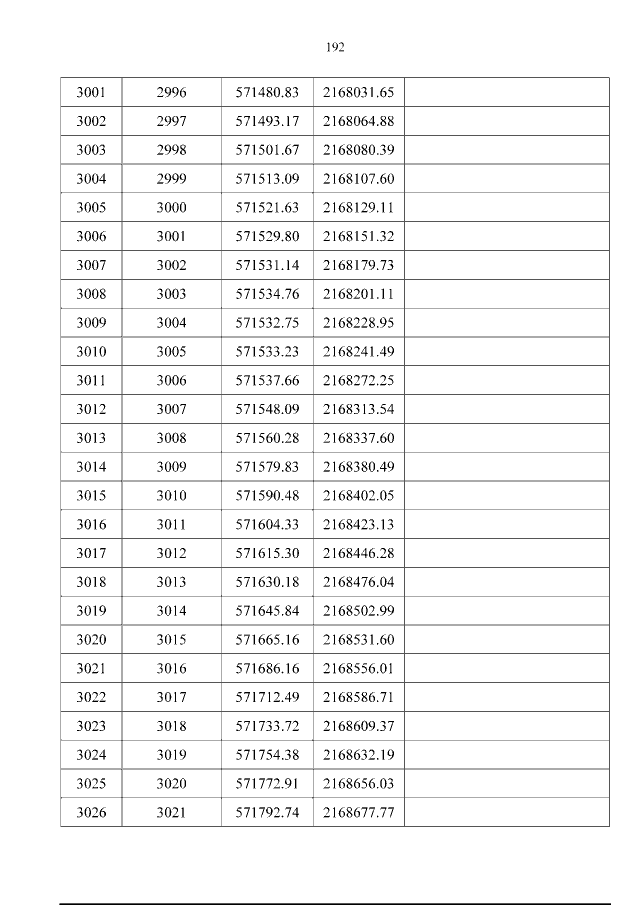 192

| 3001 | 2996 | 571480.83 | 2168031.65 |  |
|---|---|---|---|---|
| 3002 | 2997 | 571493.17 | 2168064.88 |  |
| 3003 | 2998 | 571501.67 | 2168080.39 |  |
| 3004 | 2999 | 571513.09 | 2168107.60 |  |
| 3005 | 3000 | 571521.63 | 2168129.11 |  |
| 3006 | 3001 | 571529.80 | 2168151.32 |  |
| 3007 | 3002 | 571531.14 | 2168179.73 |  |
| 3008 | 3003 | 571534.76 | 2168201.11 |  |
| 3009 | 3004 | 571532.75 | 2168228.95 |  |
| 3010 | 3005 | 571533.23 | 2168241.49 |  |
| 3011 | 3006 | 571537.66 | 2168272.25 |  |
| 3012 | 3007 | 571548.09 | 2168313.54 |  |
| 3013 | 3008 | 571560.28 | 2168337.60 |  |
| 3014 | 3009 | 571579.83 | 2168380.49 |  |
| 3015 | 3010 | 571590.48 | 2168402.05 |  |
| 3016 | 3011 | 571604.33 | 2168423.13 |  |
| 3017 | 3012 | 571615.30 | 2168446.28 |  |
| 3018 | 3013 | 571630.18 | 2168476.04 |  |
| 3019 | 3014 | 571645.84 | 2168502.99 |  |
| 3020 | 3015 | 571665.16 | 2168531.60 |  |
| 3021 | 3016 | 571686.16 | 2168556.01 |  |
| 3022 | 3017 | 571712.49 | 2168586.71 |  |
| 3023 | 3018 | 571733.72 | 2168609.37 |  |
| 3024 | 3019 | 571754.38 | 2168632.19 |  |
| 3025 | 3020 | 571772.91 | 2168656.03 |  |
| 3026 | 3021 | 571792.74 | 2168677.77 |  |